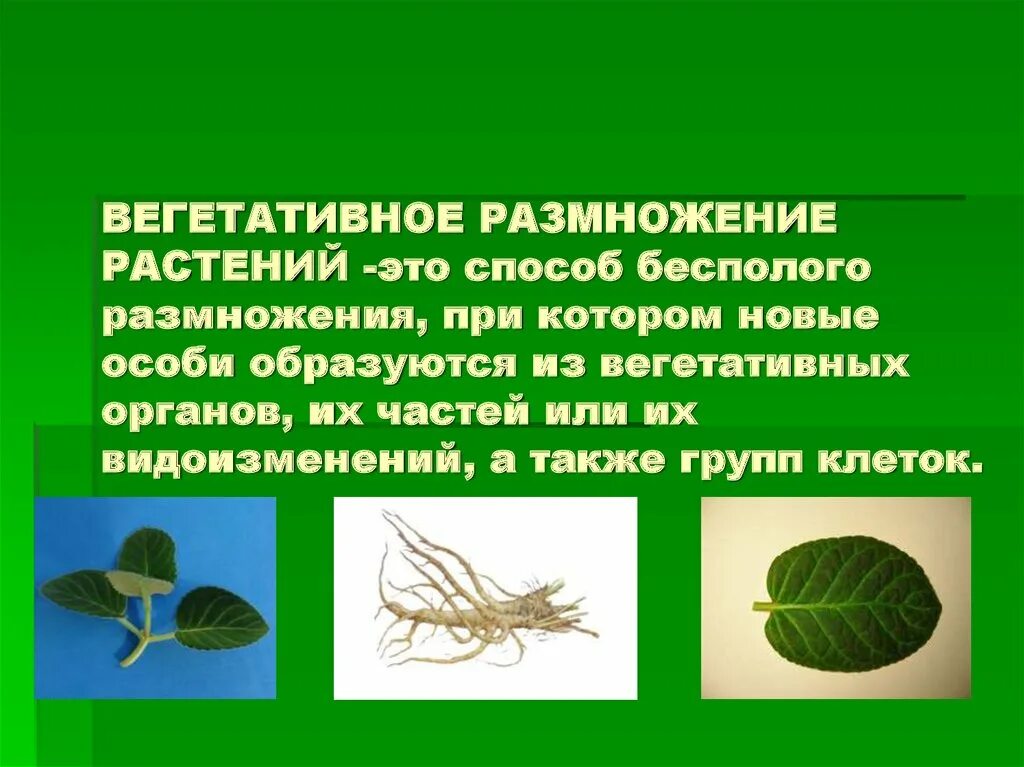 ВЕГЕТАТИВНОЕ РАЗМНОЖЕНИЕ РАСТЕНИЙ -это способ бесполого размножения, при котором новые особи образуются из вегетативных органов, их частей или их видоизменений, а также групп клеток.